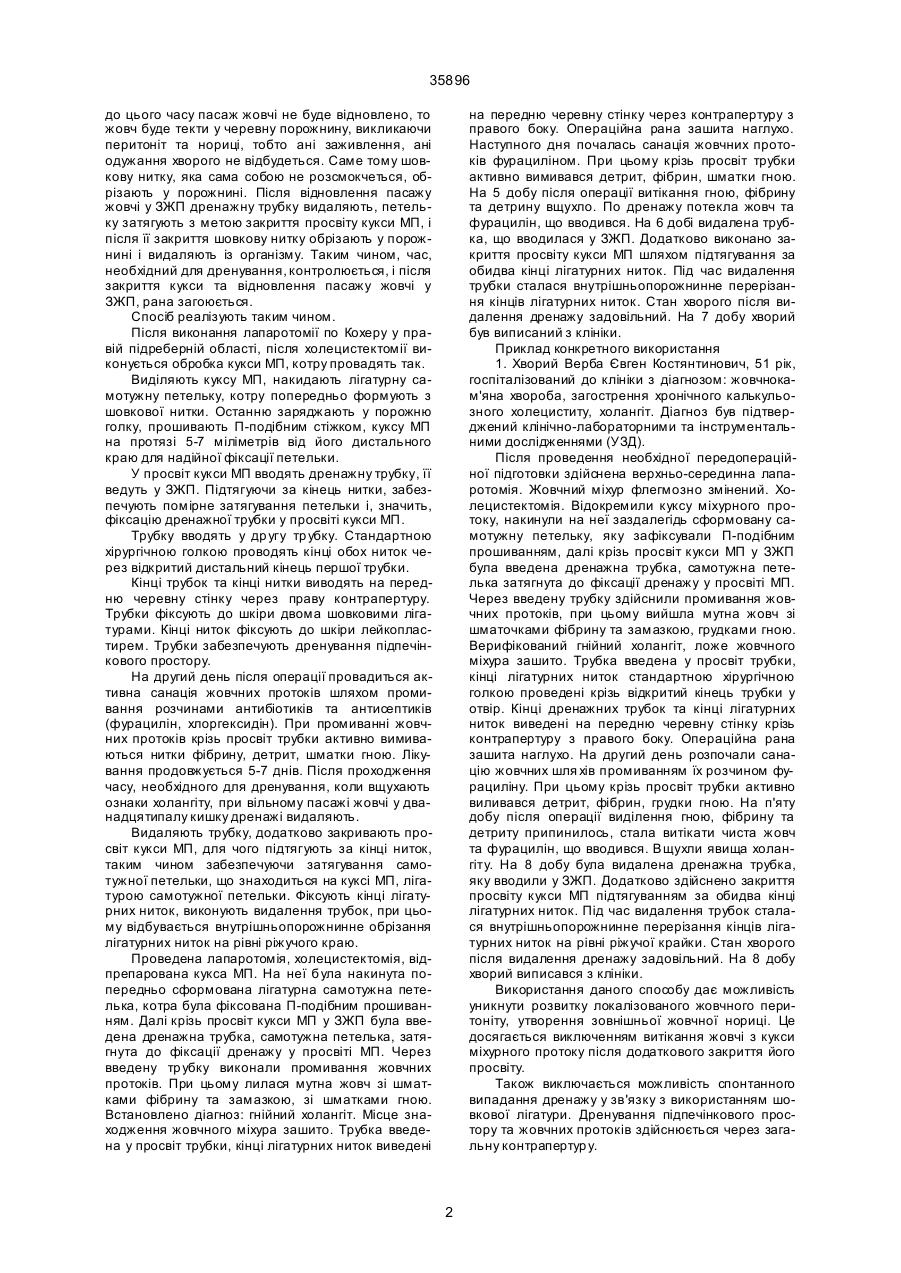 35896

до цього часу пасаж жовчі не буде відновлено, то жовч буде текти у черевну порожнину, викликаючи перитоніт та нориці, тобто ані заживлення, ані одужання хворого не відбудеться. Саме тому шовкову нитку, яка сама собою не розсмокчеться, обрізають у порожнині. Після відновлення пасажу жовчі у ЗЖП дренажну трубку видаляють, петельку затягують з метою закриття просвіту кукси МП, і після її закриття шовкову нитку обрізають у порожнині і видаляють із організму. Таким чином, час, необхідний для дренування, контролюється, і після закриття кукси та відновлення пасажу жовчі у ЗЖП, рана загоюється.

Спосіб реалізують таким чином.

Після виконання лапаротомії по Кохеру у правій підреберній області, після холецистектомії виконується обробка кукси МП, котру провадять так.

Виділяють куксу МП, накидають лігатурну самотужну петельку, котру попередньо формують з шовкової нитки. Останню заряджають у порожню голку, прошивають П-подібним стіжком, куксу МП на протязі 5-7 міліметрів від його дистального краю для надійної фіксації петельки.

У просвіт кукси МП вводять дренажну трубку, її ведуть у ЗЖП. Підтягуючи за кінець нитки, забезпечують помірне затягування петельки і, значить, фіксацію дренажної трубки у просвіті кукси МП.

Трубку вводять у другу трубку. Стандартною хірургічною голкою проводять кінці обох ниток через відкритий дистальний кінець першої трубки.

Кінці трубок та кінці нитки виводять на передню черевну стінку через праву контрапертуру. Трубки фіксують до шкіри двома шовковими лігатурами. Кінці ниток фіксують до шкіри лейкопластирем. Трубки забезпечують дренування підпечінкового простору.

На другий день після операції провадиться активна санація жовчних протоків шляхом промивання розчинами антибіотиків та антисептиків (фурацилін, хлоргексидін). При промиванні жовчних протоків крізь просвіт трубки активно вимиваються нитки фібрину, детрит, шматки гною. Лікування продовжується 5-7 днів. Після проходження часу, необхідного для дренування, коли вщухають ознаки холангіту, при вільному пасажі жовчі у дванадцятипалу кишку дренажі видаляють.

Видаляють трубку, додатково закривають просвіт кукси МП, для чого підтягують за кінці ниток, таким чином забезпечуючи затягування самотужної петельки, що знаходиться на куксі МП, лігатурою самотужної петельки. Фіксують кінці лігатурних ниток, виконують видалення трубок, при цьому відбувається внутрішньопорожнинне обрізання лігатурних ниток на рівні ріжучого краю.

Проведена лапаротомія, холецистектомія, відпрепарована кукса МП. На неї була накинута попередньо сформована лігатурна самотужна петелька, котра була фіксована П-подібним прошиванням. Далі крізь просвіт кукси МП у ЗЖП була введена дренажна трубка, самотужна петелька, затягнута до фіксації дренажу у просвіті МП. Через введену трубку виконали промивання жовчних протоків. При цьому лилася мутна жовч зі шматками фібрину та замазкою, зі шматками гною. Встановлено діагноз: гнійний холангіт. Місце знаходження жовчного міхура зашито. Трубка введена у просвіт трубки, кінці лігатурних ниток виведені на передню черевну стінку через контрапертуру з правого боку. Операційна рана зашита наглухо. Наступного дня почалась санація жовчних протоків фурациліном. При цьому крізь просвіт трубки активно вимивався детрит, фібрин, шматки гною. На 5 добу після операції витікання гною, фібрину та детрину вщухло. По дренажу потекла жовч та фурацилін, що вводився. На 6 добі видалена трубка, що вводилася у ЗЖП. Додатково виконано закриття просвіту кукси МП шляхом підтягування за обидва кінці лігатурних ниток. Під час видалення трубки сталася внутрішньопорожнинне перерізання кінців лігатурних ниток. Стан хворого після видалення дренажу задовільний. На 7 добу хворий був виписаний з клініки.

Приклад конкретного використання

1. Хворий Верба Євген Костянтинович, 51 рік, госпіталізований до клініки з діагнозом: жовчнокам'яна хвороба, загострення хронічного калькульозного холециститу, холангіт. Діагноз був підтверджений клінічно-лабораторними та інструментальними дослідженнями (УЗД).

Після проведення необхідної передопераційної підготовки здійснена верхньо-серединна лапаротомія. Жовчний міхур флегмозно змінений. Холецистектомія. Відокремили куксу міхурного протоку, накинули на неї заздалегідь сформовану самотужну петельку, яку зафіксували П-подібним прошиванням, далі крізь просвіт кукси МП у ЗЖП була введена дренажна трубка, самотужна петелька затягнута до фіксації дренажу у просвіті МП. Через введену трубку здійснили промивання жовчних протоків, при цьому вийшла мутна жовч зі шматочками фібрину та замазкою, грудками гною. Верифікований гнійний холангіт, ложе жовчного міхура зашито. Трубка введена у просвіт трубки, кінці лігатурних ниток стандартною хірургічною голкою проведені крізь відкритий кінець трубки у отвір. Кінці дренажних трубок та кінці лігатурних ниток виведені на передню черевну стінку крізь контрапертуру з правого боку. Операційна рана зашита наглухо. На другий день розпочали санацію жовчних шляхів промиванням їх розчином фурациліну. При цьому крізь просвіт трубки активно виливався детрит, фібрин, грудки гною. На п'яту добу після операції виділення гною, фібрину та детриту припинилось, стала витікати чиста жовч та фурацилін, що вводився. Вщухли явища холангіту. На 8 добу була видалена дренажна трубка, яку вводили у ЗЖП. Додатково здійснено закриття просвіту кукси МП підтягуванням за обидва кінці лігатурних ниток. Під час видалення трубок сталася внутрішньопорожнинне перерізання кінців лігатурних ниток на рівні ріжучої крайки. Стан хворого після видалення дренажу задовільний. На 8 добу хворий виписався з клініки.

Використання даного способу дає можливість уникнути розвитку локалізованого жовчного перитоніту, утворення зовнішньої жовчної нориці. Це досягається виключенням витікання жовчі з кукси міхурного протоку після додаткового закриття його просвіту.

Також виключається можливість спонтанного випадання дренажу у зв'язку з використанням шовкової лігатури. Дренування підпечінкового простору та жовчних протоків здійснюється через загальну контрапертуру.

2